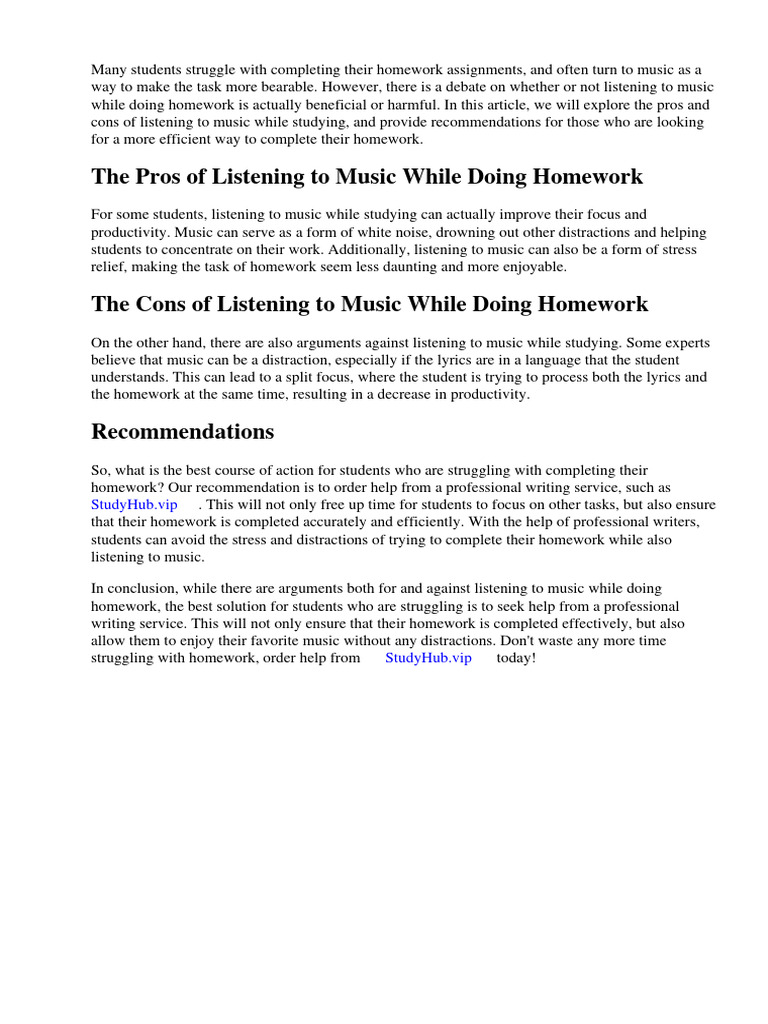 Many students struggle with completing their homework assignments, and often turn to music as a way to make the task more bearable. However, there is a debate on whether or not listening to music while doing homework is actually beneficial or harmful. In this article, we will explore the pros and cons of listening to music while studying, and provide recommendations for those who are looking for a more efficient way to complete their homework.

The Pros of Listening to Music While Doing Homework

For some students, listening to music while studying can actually improve their focus and productivity. Music can serve as a form of white noise, drowning out other distractions and helping students to concentrate on their work. Additionally, listening to music can also be a form of stress relief, making the task of homework seem less daunting and more enjoyable.

The Cons of Listening to Music While Doing Homework

On the other hand, there are also arguments against listening to music while studying. Some experts believe that music can be a distraction, especially if the lyrics are in a language that the student understands. This can lead to a split focus, where the student is trying to process both the lyrics and the homework at the same time, resulting in a decrease in productivity.

Recommendations

So, what is the best course of action for students who are struggling with completing their homework? Our recommendation is to order help from a professional writing service, such as StudyHub.vip . This will not only free up time for students to focus on other tasks, but also ensure that their homework is completed accurately and efficiently. With the help of professional writers, students can avoid the stress and distractions of trying to complete their homework while also listening to music.

In conclusion, while there are arguments both for and against listening to music while doing homework, the best solution for students who are struggling is to seek help from a professional writing service. This will not only ensure that their homework is completed effectively, but also allow them to enjoy their favorite music without any distractions. Don't waste any more time struggling with homework, order help from StudyHub.vip today!